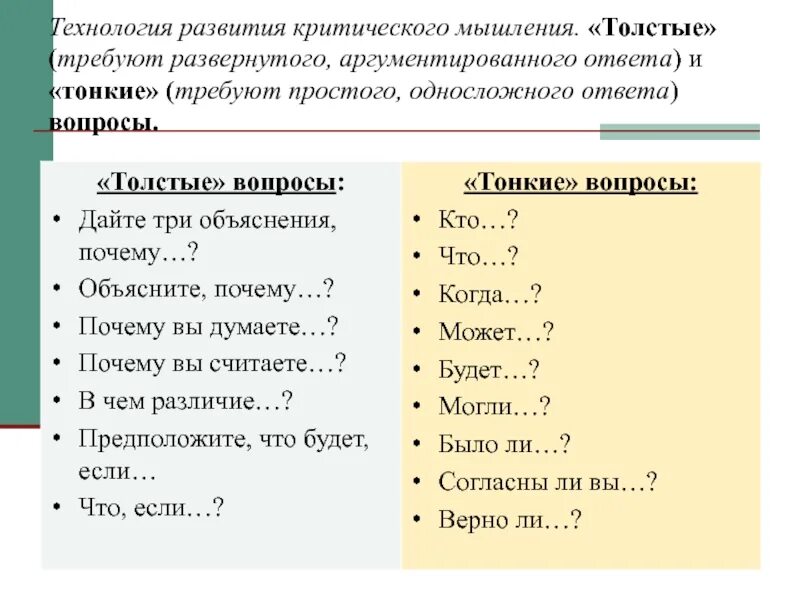 Технология развития критического мышления. «Толстые» (требуют развернутого, аргументированного ответа) и «тонкие» (требуют простого, односложного ответа) вопросы.

«Толстые» вопросы:
• Дайте три объяснения, почему…?
• Объясните, почему…?
• Почему вы думаете…?
• Почему вы считаете…?
• В чем различие…?
• Предположите, что будет, если…
• Что, если…?

«Тонкие» вопросы:
• Кто…?
• Что…?
• Когда…?
• Может…?
• Будет…?
• Могли…?
• Было ли…?
• Согласны ли вы…?
• Верно ли…?